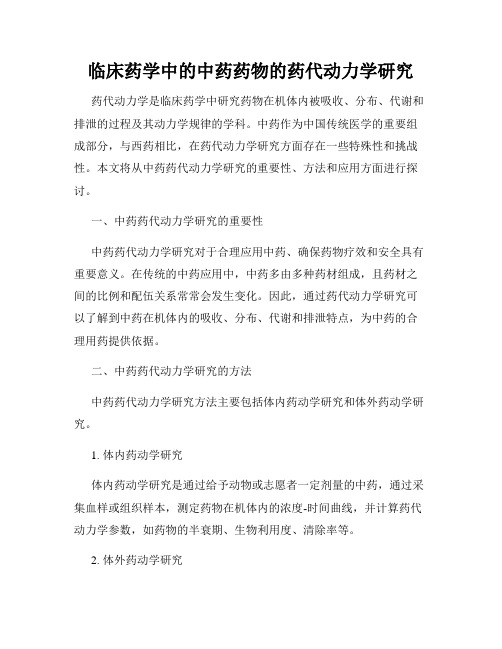 临床药学中的中药药物的药代动力学研究

药代动力学是临床药学中研究药物在机体内被吸收、分布、代谢和排泄的过程及其动力学规律的学科。中药作为中国传统医学的重要组成部分，与西药相比，在药代动力学研究方面存在一些特殊性和挑战性。本文将从中药药代动力学研究的重要性、方法和应用方面进行探讨。

一、中药药代动力学研究的重要性

中药药代动力学研究对于合理应用中药、确保药物疗效和安全具有重要意义。在传统的中药应用中，中药多由多种药材组成，且药材之间的比例和配伍关系常常会发生变化。因此，通过药代动力学研究可以了解到中药在机体内的吸收、分布、代谢和排泄特点，为中药的合理用药提供依据。

二、中药药代动力学研究的方法

中药药代动力学研究方法主要包括体内药动学研究和体外药动学研究。

1. 体内药动学研究

体内药动学研究是通过给予动物或志愿者一定剂量的中药，通过采集血样或组织样本，测定药物在机体内的浓度-时间曲线，并计算药代动力学参数，如药物的半衰期、生物利用度、清除率等。

2. 体外药动学研究